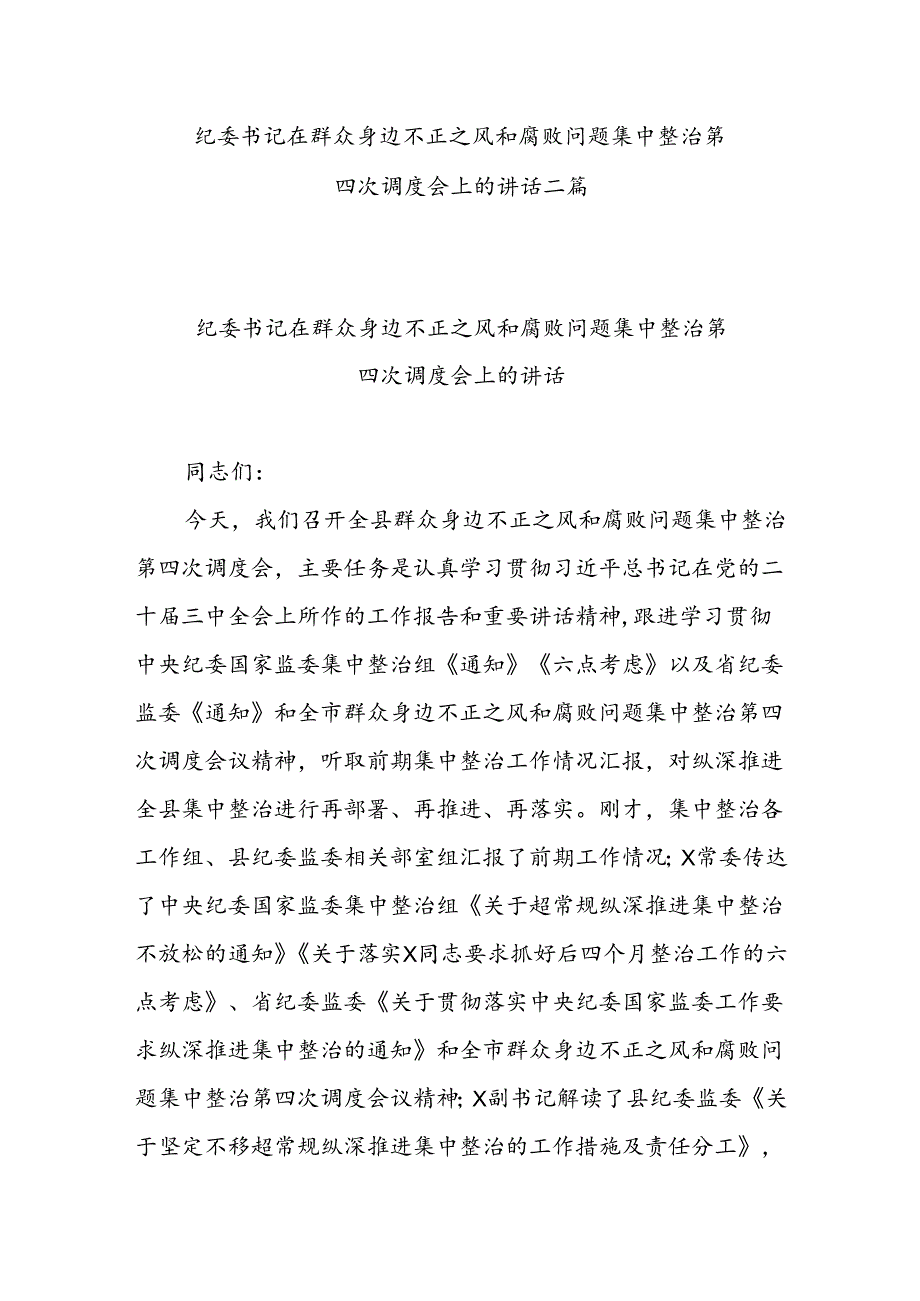 纪委书记在群众身边不正之风和腐败问题集中整治第四次调度会上的讲话二篇

纪委书记在群众身边不正之风和腐败问题集中整治第四次调度会上的讲话

同志们：

今天，我们召开全县群众身边不正之风和腐败问题集中整治第四次调度会，主要任务是认真学习贯彻习近平总书记在党的二十届三中全会上所作的工作报告和重要讲话精神，跟进学习贯彻中央纪委国家监委集中整治组《通知》《六点考虑》以及省纪委监委《通知》和全市群众身边不正之风和腐败问题集中整治第四次调度会议精神，听取前期集中整治工作情况汇报，对纵深推进全县集中整治进行再部署、再推进、再落实。刚才，集中整治各工作组、县纪委监委相关部室组汇报了前期工作情况；X常委传达了中央纪委国家监委集中整治组《关于超常规纵深推进集中整治不放松的通知》《关于落实X同志要求抓好后四个月整治工作的六点考虑》、省纪委监委《关于贯彻落实中央纪委国家监委工作要求纵深推进集中整治的通知》和全市群众身边不正之风和腐败问题集中整治第四次调度会议精神；X副书记解读了县纪委监委《关于坚定不移超常规纵深推进集中整治的工作措施及责任分工》，